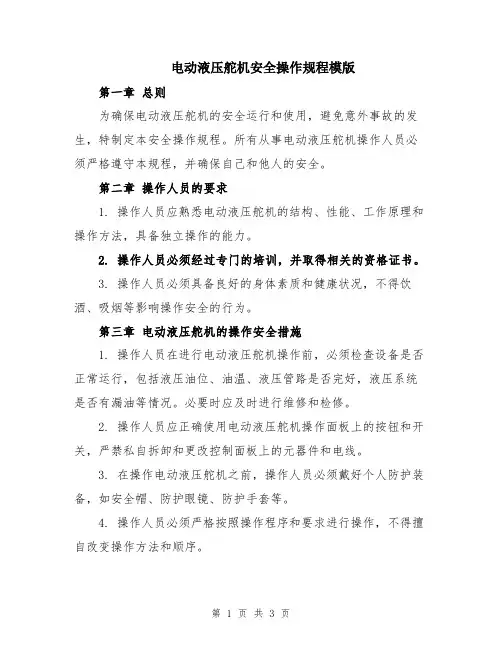 电动液压舵机安全操作规程模版

第一章 总则

为确保电动液压舵机的安全运行和使用，避免意外事故的发生，特制定本安全操作规程。所有从事电动液压舵机操作人员必须严格遵守本规程，并确保自己和他人的安全。

第二章 操作人员的要求

1. 操作人员应熟悉电动液压舵机的结构、性能、工作原理和操作方法，具备独立操作的能力。

2. 操作人员必须经过专门的培训，并取得相关的资格证书。

3. 操作人员必须具备良好的身体素质和健康状况，不得饮酒、吸烟等影响操作安全的行为。

第三章 电动液压舵机的操作安全措施

1. 操作人员在进行电动液压舵机操作前，必须检查设备是否正常运行，包括液压油位、油温、液压管路是否完好，液压系统是否有漏油等情况。必要时应及时进行维修和检修。

2. 操作人员应正确使用电动液压舵机操作面板上的按钮和开关，严禁私自拆卸和更改控制面板上的元器件和电线。

3. 在操作电动液压舵机之前，操作人员必须戴好个人防护装备，如安全帽、防护眼镜、防护手套等。

4. 操作人员必须严格按照操作程序和要求进行操作，不得擅自改变操作方法和顺序。

第 1 页 共 3 页